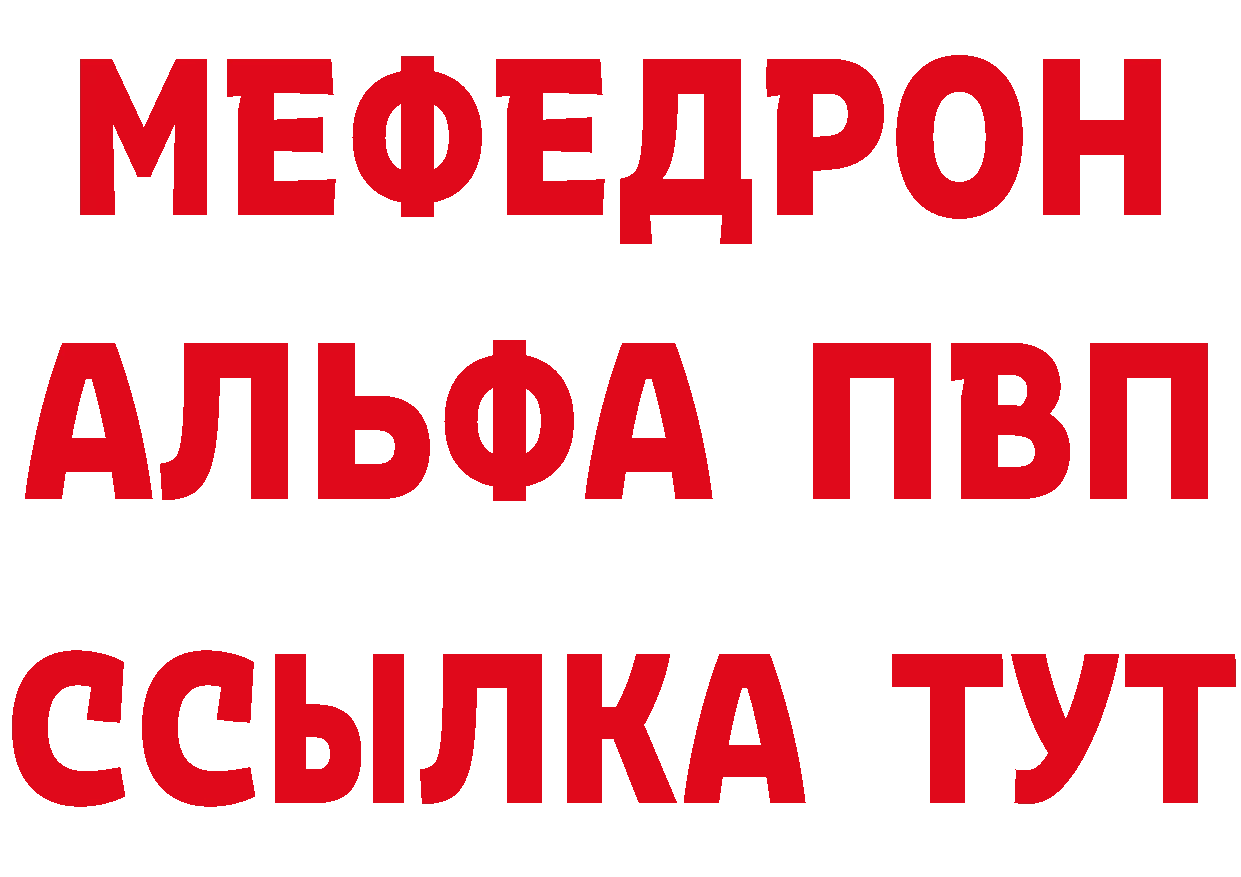 МЕФЕДРОН
АЛЬФА ПВП
ССЫЛКА ТУТ